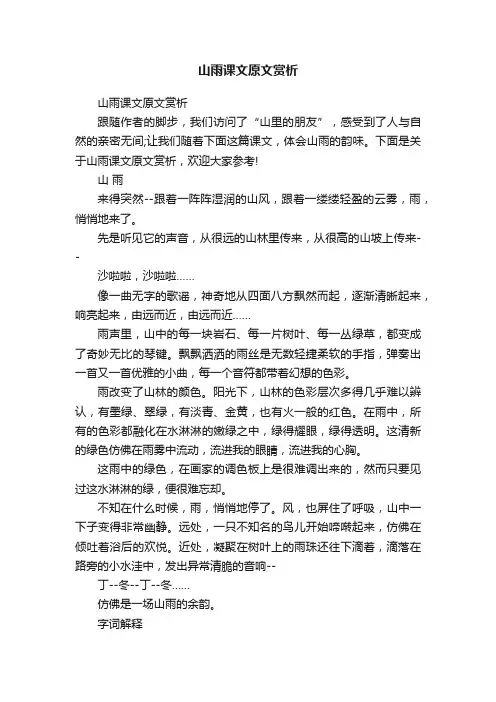 山雨课文原文赏析

山雨课文原文赏析

跟随作者的脚步，我们访问了“山里的朋友”，感受到了人与自然的亲密无间;让我们随着下面这篇课文，体会山雨的韵味。下面是关于山雨课文原文赏析，欢迎大家参考!

山 雨

来得突然--跟着一阵阵湿润的山风，跟着一缕缕轻盈的云雾，雨，悄悄地来了。

先是听见它的声音，从很远的山林里传来，从很高的山坡上传来--

沙啦啦，沙啦啦......

像一曲无字的歌谣，神奇地从四面八方飘然而起，逐渐清晰起来，响亮起来，由远而近，由远而近......

雨声里，山中的每一块岩石、每一片树叶、每一丛绿草，都变成了奇妙无比的琴键。飘飘洒洒的雨丝是无数轻捷柔软的手指，弹奏出一首又一首优雅的小曲，每一个音符都带着幻想的色彩。

雨改变了山林的颜色。阳光下，山林的色彩层次多得几乎难以辨认，有墨绿、翠绿，有淡青、金黄，也有火一般的红色。在雨中，所有的色彩都融化在水淋淋的嫩绿之中，绿得耀眼，绿得透明。这清新的绿色仿佛在雨雾中流动，流进我的眼睛，流进我的心胸。

这雨中的绿色，在画家的调色板上是很难调出来的，然而只要见过这水淋淋的绿，便很难忘却。

不知在什么时候，雨，悄悄地停了。风，也屏住了呼吸，山中一下子变得非常幽静。远处，一只不知名的鸟儿开始啼啭起来，仿佛在倾吐着浴后的欢悦。近处，凝聚在树叶上的雨珠还往下滴着，滴落在路旁的小水洼中，发出异常清脆的音响--

丁--冬--丁--冬......

仿佛是一场山雨的余韵。

字词解释